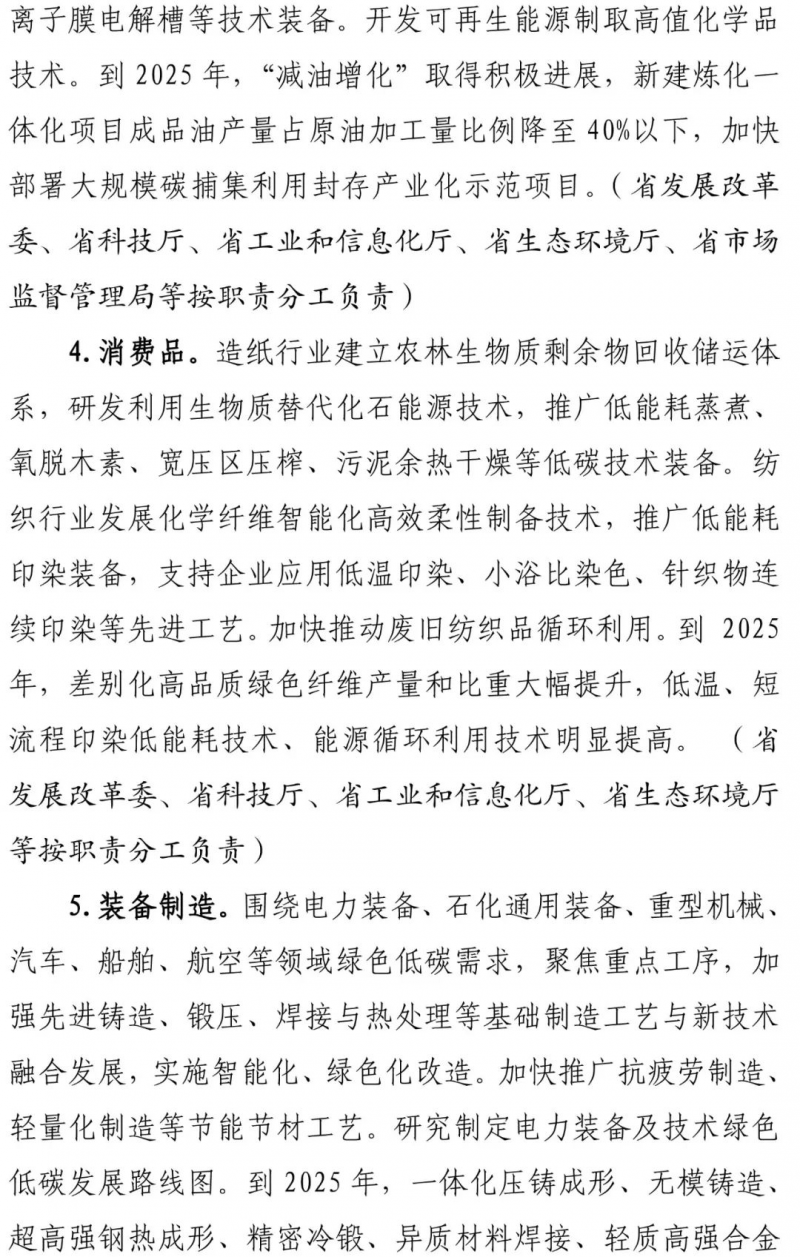 离子膜电解槽等技术装备。开发可再生能源制取高值化学品技术。到2025年，“减油增化”取得积极进展，新建炼化一体化项目成品油产量占原油加工量比例降至40%以下，加快部署大规模碳捕集利用封存产业化示范项目。（省发展改革委、省科技厅、省工业和信息化厅、省生态环境厅、省市场监督管理局等按职责分工负责）

4.消费品。造纸行业建立农林生物质剩余物回收储运体系，研发利用生物质替代化石能源技术，推广低能耗蒸煮、氧脱木素、宽压区压榨、污泥余热干燥等低碳技术装备。纺织行业发展化学纤维智能化高效柔性制备技术，推广低能耗印染装备，支持企业应用低温印染、小浴比染色、针织物连续印染等先进工艺。加快推动废旧纺织品循环利用。到2025年，差别化高品质绿色纤维产量和比重大幅提升，低温、短流程印染低能耗技术、能源循环利用技术明显提高。（省发展改革委、省科技厅、省工业和信息化厅、省生态环境厅等按职责分工负责）

5.装备制造。围绕电力装备、石化通用装备、重型机械、汽车、船舶、航空等领域绿色低碳需求，聚焦重点工序，加强先进铸造、锻压、焊接与热处理等基础制造工艺与新技术融合发展，实施智能化、绿色化改造。加快推广抗疲劳制造、轻量化制造等节能节材工艺。研究制定电力装备及技术绿色低碳发展路线图。到2025年，一体化压铸成形、无模铸造、超高强钢热成形、精密冷锻、异质材料焊接、轻质高强合金